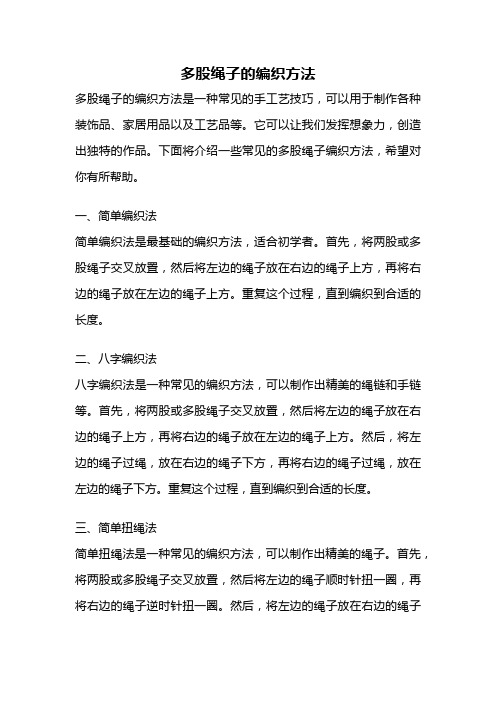 多股绳子的编织方法

多股绳子的编织方法是一种常见的手工艺技巧，可以用于制作各种装饰品、家居用品以及工艺品等。它可以让我们发挥想象力，创造出独特的作品。下面将介绍一些常见的多股绳子编织方法，希望对你有所帮助。

一、简单编织法

简单编织法是最基础的编织方法，适合初学者。首先，将两股或多股绳子交叉放置，然后将左边的绳子放在右边的绳子上方，再将右边的绳子放在左边的绳子上方。重复这个过程，直到编织到合适的长度。

二、八字编织法

八字编织法是一种常见的编织方法，可以制作出精美的绳链和手链等。首先，将两股或多股绳子交叉放置，然后将左边的绳子放在右边的绳子上方，再将右边的绳子放在左边的绳子上方。然后，将左边的绳子过绳，放在右边的绳子下方，再将右边的绳子过绳，放在左边的绳子下方。重复这个过程，直到编织到合适的长度。

三、简单扭绳法

简单扭绳法是一种常见的编织方法，可以制作出精美的绳子。首先，将两股或多股绳子交叉放置，然后将左边的绳子顺时针扭一圈，再将右边的绳子逆时针扭一圈。然后，将左边的绳子放在右边的绳子